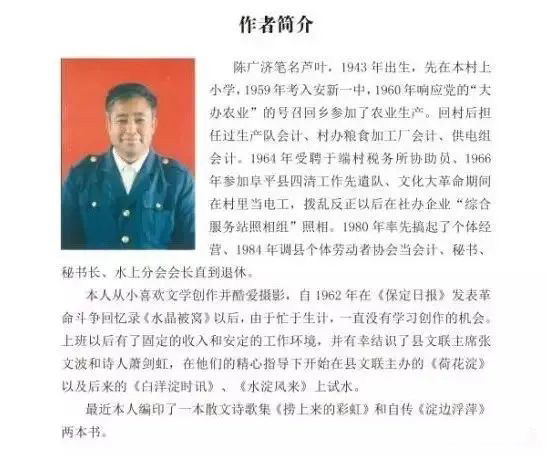 作者简介

陈广济笔名芦叶，1943年出生，先在本村上小学，1959年考入安新一中，1960年响应党的“大办农业”的号召回乡参加了农业生产。回村后担任过生产队会计、村办粮食加工厂会计、供电组会计。1964年受聘于端村税务所协助员、1966年参加阜平县四清工作先遣队、文化大革命期间在村里当电工，拨乱反正以后在社办企业“综合服务站照相组”照相。1980年率先搞起了个体经营、1984年调县个体劳动者协会当会计、秘书、秘书长、水上分会会长直到退休。

本人从小喜欢文学创作并酷爱摄影，自1962年在《保定日报》发表革命斗争回忆录《水晶被窝》以后，由于忙于生计，一直没有学习创作的机会。上班以后有了固定的收入和安定的工作环境，并有幸结识了县文联主席张文波和诗人萧剑虹，在他们的精心指导下开始在县文联主办的《荷花淀》以及后来的《白洋淀时讯》、《水淀风来》上试水。

最近本人编印了一本散文诗歌集《捞上来的彩虹》和自传《淀边浮萍》两本书。